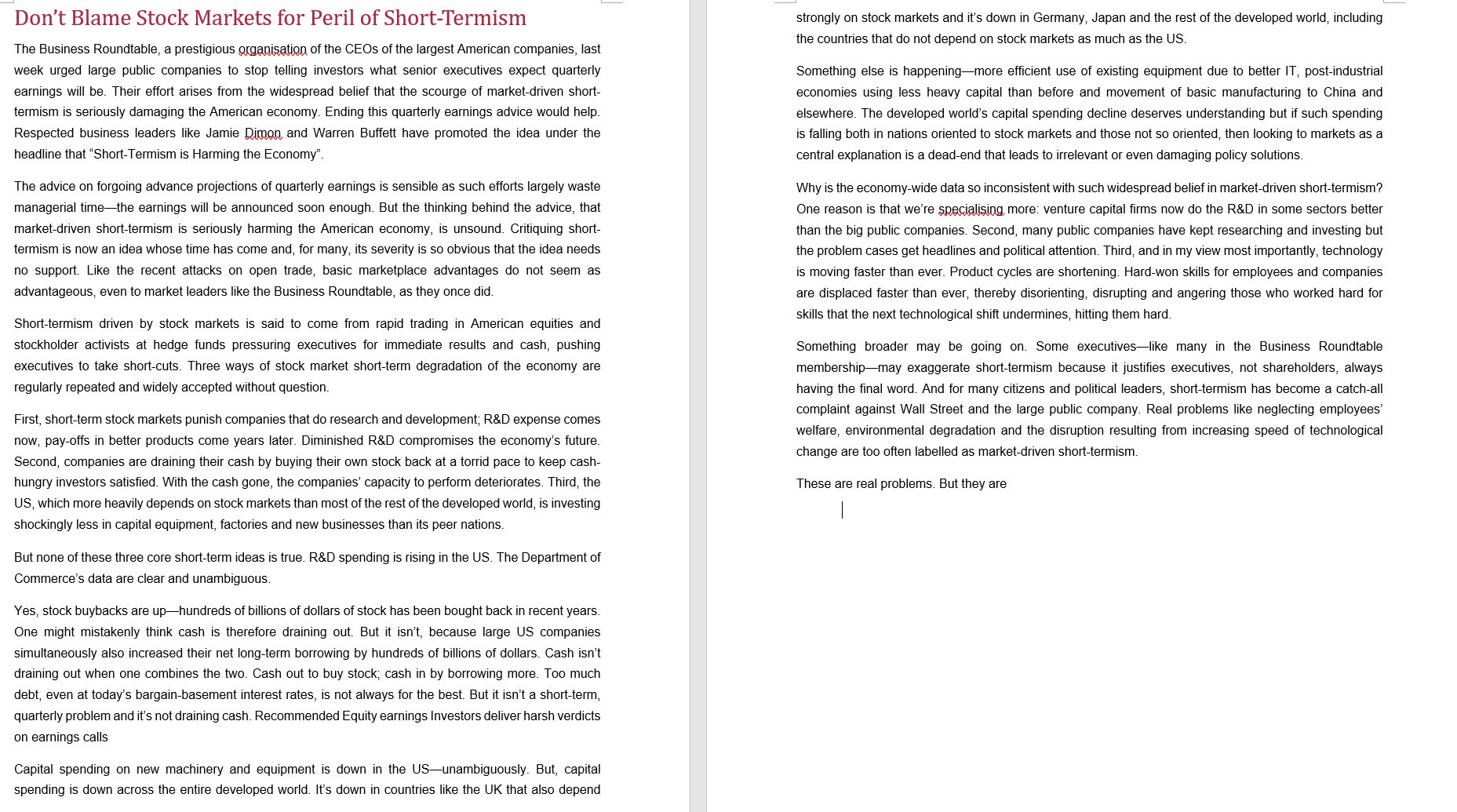 Don't Blame Stock Markets for Peril of Short-Termism

The Business Roundtable, a prestigious organisation of the CEOs of the largest American companies, last week urged large public companies to stop telling investors what senior executives expect quarterly earnings will be. Their effort arises from the widespread belief that the scourge of market-driven short-termism is seriously damaging the American economy. Ending this quarterly earnings advice would help. Respected business leaders like Jamie Dimon and Warren Buffett have promoted the idea under the headline that "Short-Termism is Harming the Economy".

The advice on forgoing advance projections of quarterly earnings is sensible as such efforts largely waste managerial time—the earnings will be announced soon enough. But the thinking behind the advice, that market-driven short-termism is seriously harming the American economy, is unsound. Critiquing short-termism is now an idea whose time has come and, for many, its severity is so obvious that the idea needs no support. Like the recent attacks on open trade, basic marketplace advantages do not seem as advantageous, even to market leaders like the Business Roundtable, as they once did.

Short-termism driven by stock markets is said to come from rapid trading in American equities and stockholder activists at hedge funds pressuring executives for immediate results and cash, pushing executives to take short-cuts. Three ways of stock market short-term degradation of the economy are regularly repeated and widely accepted without question.

First, short-term stock markets punish companies that do research and development; R&D expense comes now, pay-offs in better products come years later. Diminished R&D compromises the economy's future. Second, companies are draining their cash by buying their own stock back at a torrid pace to keep cash-hungry investors satisfied. With the cash gone, the companies' capacity to perform deteriorates. Third, the US, which more heavily depends on stock markets than most of the rest of the developed world, is investing shockingly less in capital equipment, factories and new businesses than its peer nations.

But none of these three core short-term ideas is true. R&D spending is rising in the US. The Department of Commerce's data are clear and unambiguous.

Yes, stock buybacks are up—hundreds of billions of dollars of stock has been bought back in recent years. One might mistakenly think cash is therefore draining out. But it isn't, because large US companies simultaneously also increased their net long-term borrowing by hundreds of billions of dollars. Cash isn't draining out when one combines the two. Cash out to buy stock; cash in by borrowing more. Too much debt, even at today's bargain-basement interest rates, is not always for the best. But it isn't a short-term, quarterly problem and it's not draining cash. Recommended Equity earnings Investors deliver harsh verdicts on earnings calls

Capital spending on new machinery and equipment is down in the US—unambiguously. But, capital spending is down across the entire developed world. It's down in countries like the UK that also depend strongly on stock markets and it's down in Germany, Japan and the rest of the developed world, including the countries that do not depend on stock markets as much as the US.

Something else is happening—more efficient use of existing equipment due to better IT, post-industrial economies using less heavy capital than before and movement of basic manufacturing to China and elsewhere. The developed world's capital spending decline deserves understanding but if such spending is falling both in nations oriented to stock markets and those not so oriented, then looking to markets as a central explanation is a dead-end that leads to irrelevant or even damaging policy solutions.

Why is the economy-wide data so inconsistent with such widespread belief in market-driven short-termism? One reason is that we're specialising more: venture capital firms now do the R&D in some sectors better than the big public companies. Second, many public companies have kept researching and investing but the problem cases get headlines and political attention. Third, and in my view most importantly, technology is moving faster than ever. Product cycles are shortening. Hard-won skills for employees and companies are displaced faster than ever, thereby disorienting, disrupting and angering those who worked hard for skills that the next technological shift undermines, hitting them hard.

Something broader may be going on. Some executives—like many in the Business Roundtable membership—may exaggerate short-termism because it justifies executives, not shareholders, always having the final word. And for many citizens and political leaders, short-termism has become a catch-all complaint against Wall Street and the large public company. Real problems like neglecting employees' welfare, environmental degradation and the disruption resulting from increasing speed of technological change are too often labelled as market-driven short-termism.

These are real problems. But they are